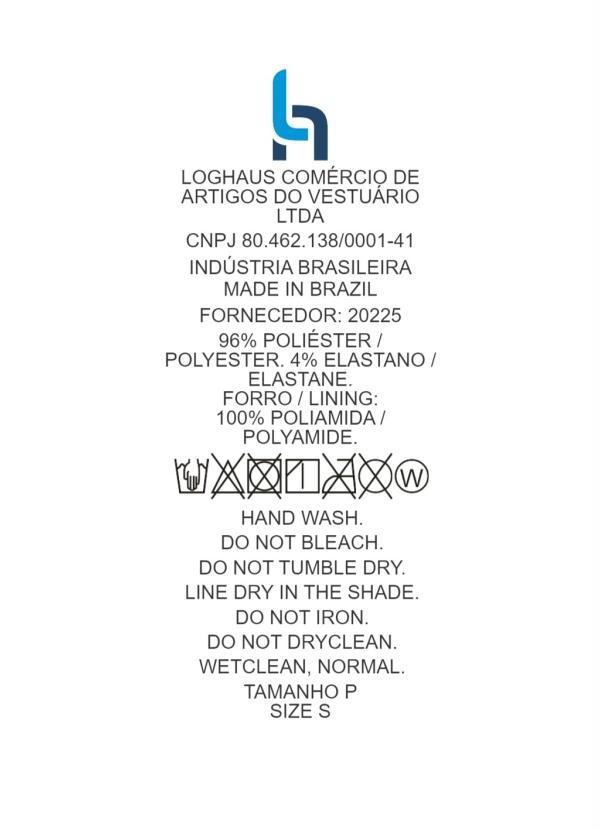 LOGHAUS COMÉRCIO DE ARTIGOS DO VESTUÁRIO LTDA

CNPJ 80.462.138/0001-41

INDÚSTRIA BRASILEIRA
MADE IN BRAZIL

FORNECEDOR: 20225

96% POLIÉSTER / POLYESTER. 4% ELASTANO / ELASTANE.
FORRO / LINING:
100% POLIAMIDA / POLYAMIDE.

W

HAND WASH.
DO NOT BLEACH.
DO NOT TUMBLE DRY.
LINE DRY IN THE SHADE.
DO NOT IRON.
DO NOT DRYCLEAN.
WETCLEAN, NORMAL.

TAMANHO P
SIZE S